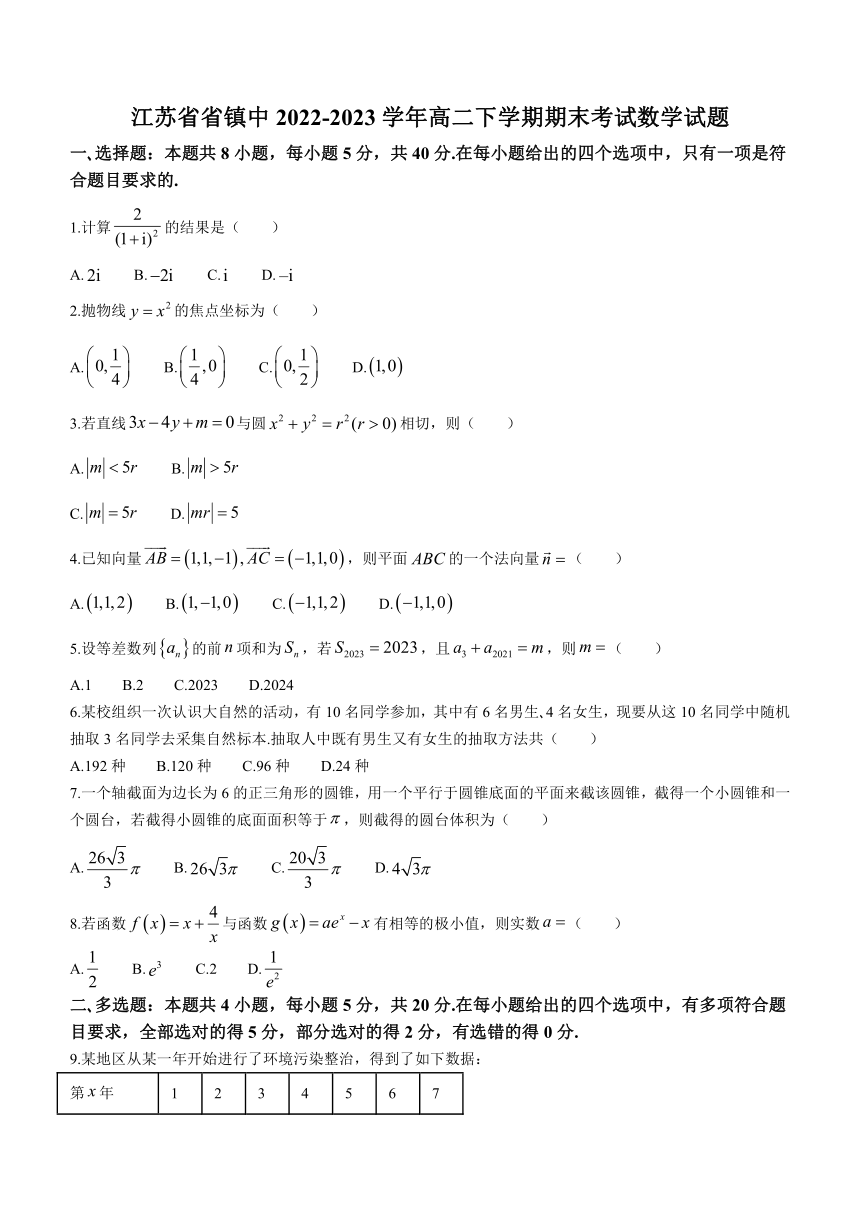 江苏省省镇中 2022-2023 学年高二下学期期末考试数学试题

一、选择题：本题共 8 小题，每小题 5 分，共 40 分.在每小题给出的四个选项中，只有一项是符合题目要求的.

1.计算 $\frac{2}{(1+i)^2}$ 的结果是（　　）

A. $2i$　B. $-2i$　C. $i$　D. $-i$

2.抛物线 $y=x^2$ 的焦点坐标为（　　）

A. $\left(0,\frac{1}{4}\right)$　B. $\left(\frac{1}{4},0\right)$　C. $\left(0,\frac{1}{2}\right)$　D. $(1,0)$

3.若直线 $3x-4y+m=0$ 与圆 $x^2+y^2=r^2(r>0)$ 相切，则（　　）

A. $|m|<5r$　B. $|m|>5r$

C. $|m|=5r$　D. $|mr|=5$

4.已知向量 $\overrightarrow{AB}=(1,1,-1),\overrightarrow{AC}=(-1,1,0)$，则平面 $ABC$ 的一个法向量 $\vec{n}=$（　　）

A. $(1,1,2)$　B. $(1,-1,0)$　C. $(-1,1,2)$　D. $(-1,1,0)$

5.设等差数列 $\{a_n\}$ 的前 $n$ 项和为 $S_n$，若 $S_{2023}=2023$，且 $a_3+a_{2021}=m$，则 $m=$（　　）

A.1　B.2　C.2023　D.2024

6.某校组织一次认识大自然的活动，有 10 名同学参加，其中有 6 名男生、4 名女生，现要从这 10 名同学中随机抽取 3 名同学去采集自然标本.抽取人中既有男生又有女生的抽取方法共（　　）

A.192 种　B.120 种　C.96 种　D.24 种

7.一个轴截面为边长为 6 的正三角形的圆锥，用一个平行于圆锥底面的平面来截该圆锥，截得一个小圆锥和一个圆台，若截得小圆锥的底面面积等于 $\pi$，则截得的圆台体积为（　　）

A. $\frac{26\sqrt{3}}{3}\pi$　B. $26\sqrt{3}\pi$　C. $\frac{20\sqrt{3}}{3}\pi$　D. $4\sqrt{3}\pi$

8.若函数 $f(x)=x+\frac{4}{x}$ 与函数 $g(x)=ae^x-x$ 有相等的极小值，则实数 $a=$（　　）

A. $\frac{1}{2}$　B. $e^3$　C.2　D. $\frac{1}{e^2}$

二、多选题：本题共 4 小题，每小题 5 分，共 20 分.在每小题给出的四个选项中，有多项符合题目要求，全部选对的得 5 分，部分选对的得 2 分，有选错的得 0 分.

9.某地区从某一年开始进行了环境污染整治，得到了如下数据：

| 第 $x$ 年 | 1 | 2 | 3 | 4 | 5 | 6 | 7 |
|---|---|---|---|---|---|---|---|